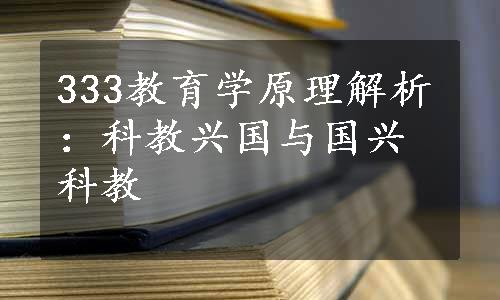 333教育学原理解析：科教兴国与国兴科教